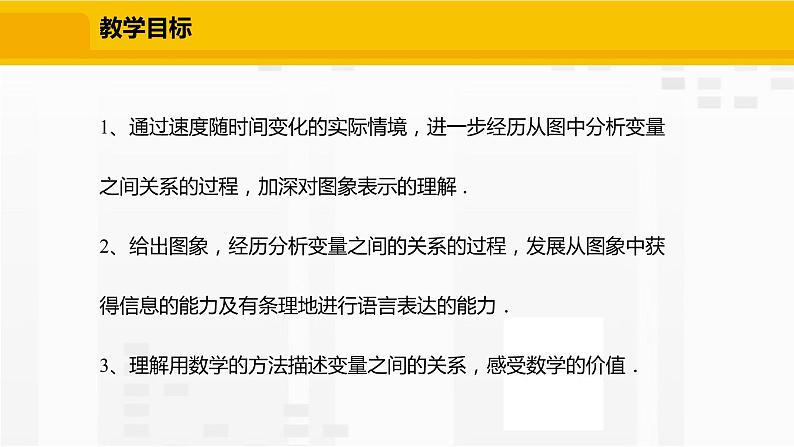 教学目标

1、通过速度随时间变化的实际情境，进一步经历从图中分析变量之间关系的过程，加深对图象表示的理解．

2、给出图象，经历分析变量之间的关系的过程，发展从图象中获得信息的能力及有条理地进行语言表达的能力．

3、理解用数学的方法描述变量之间的关系，感受数学的价值．